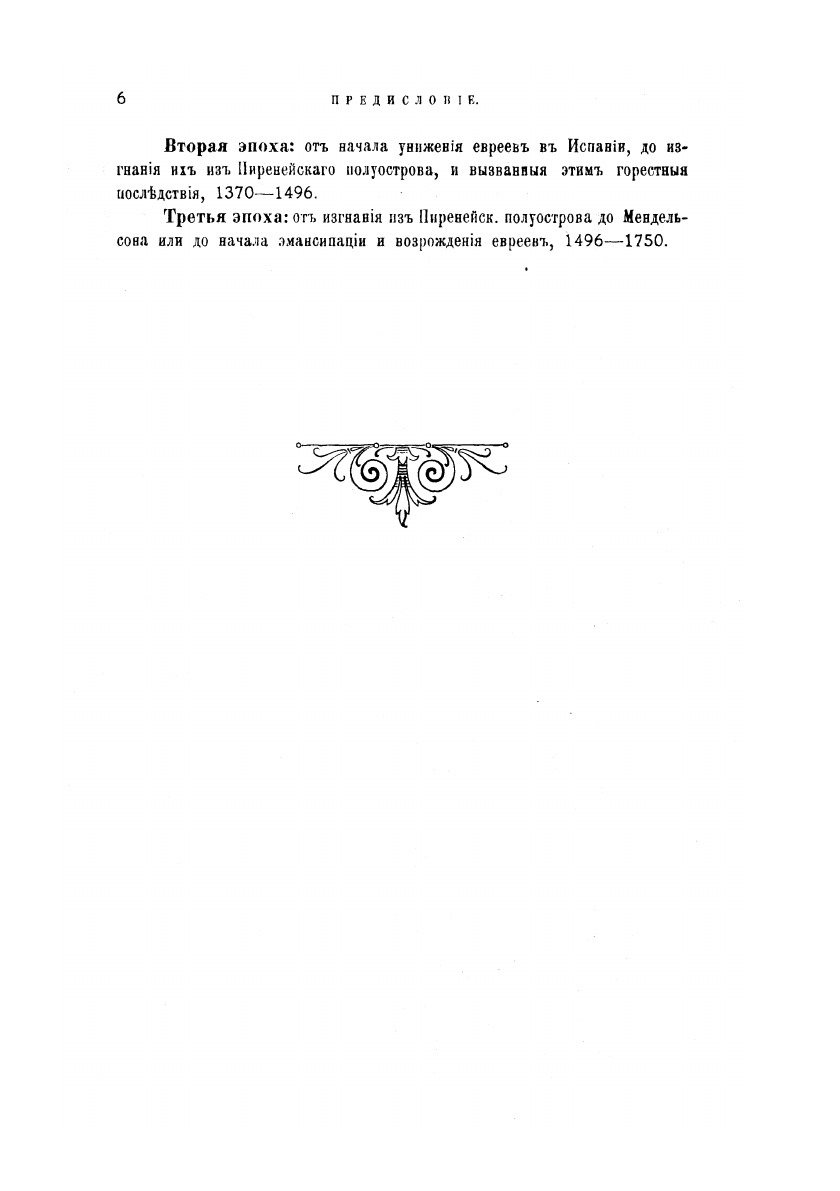 6 ПРЕДИСЛОВІЕ.

Вторая эпоха: отъ начала униженія евреевъ въ Испаніи, до изгнанія ихъ изъ Пиренейскаго полуострова, и вызванныя этимъ горестныя послѣдствія, 1370—1496.

Третья эпоха: отъ изгнанія изъ Пиренейск. полуострова до Мендельсона или до начала эмансипаціи и возрожденія евреевъ, 1496—1750.